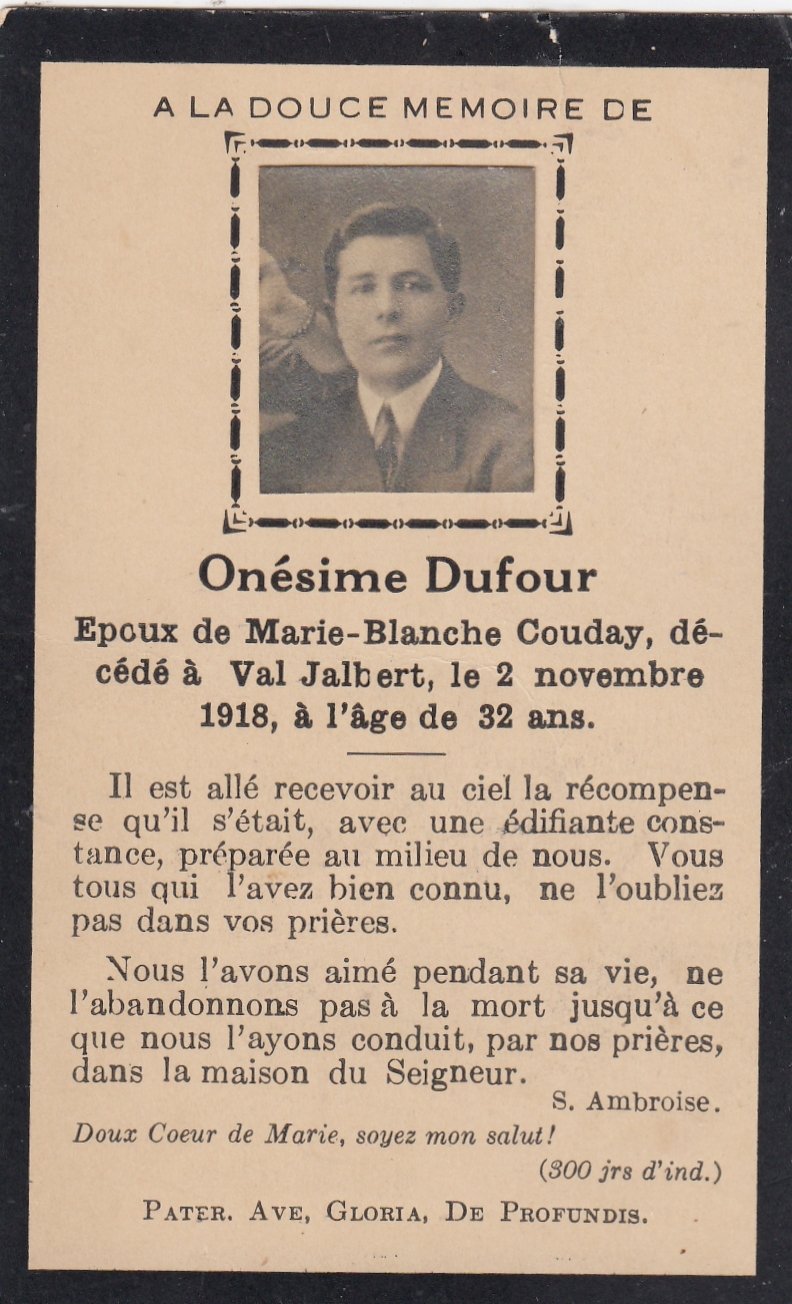 A LA DOUCE MEMOIRE DE

Onésime Dufour

Epoux de Marie-Blanche Couday, décédé à Val Jalbert, le 2 novembre 1918, à l'âge de 32 ans.

Il est allé recevoir au ciel la récompense qu'il s'était, avec une édifiante constance, préparée au milieu de nous. Vous tous qui l'avez bien connu, ne l'oubliez pas dans vos prières.

Nous l'avons aimé pendant sa vie, ne l'abandonnons pas à la mort jusqu'à ce que nous l'ayons conduit, par nos prières, dans la maison du Seigneur.

S. Ambroise.

Doux Coeur de Marie, soyez mon salut!

(300 jrs d'ind.)

PATER. AVE, GLORIA, DE PROFUNDIS.